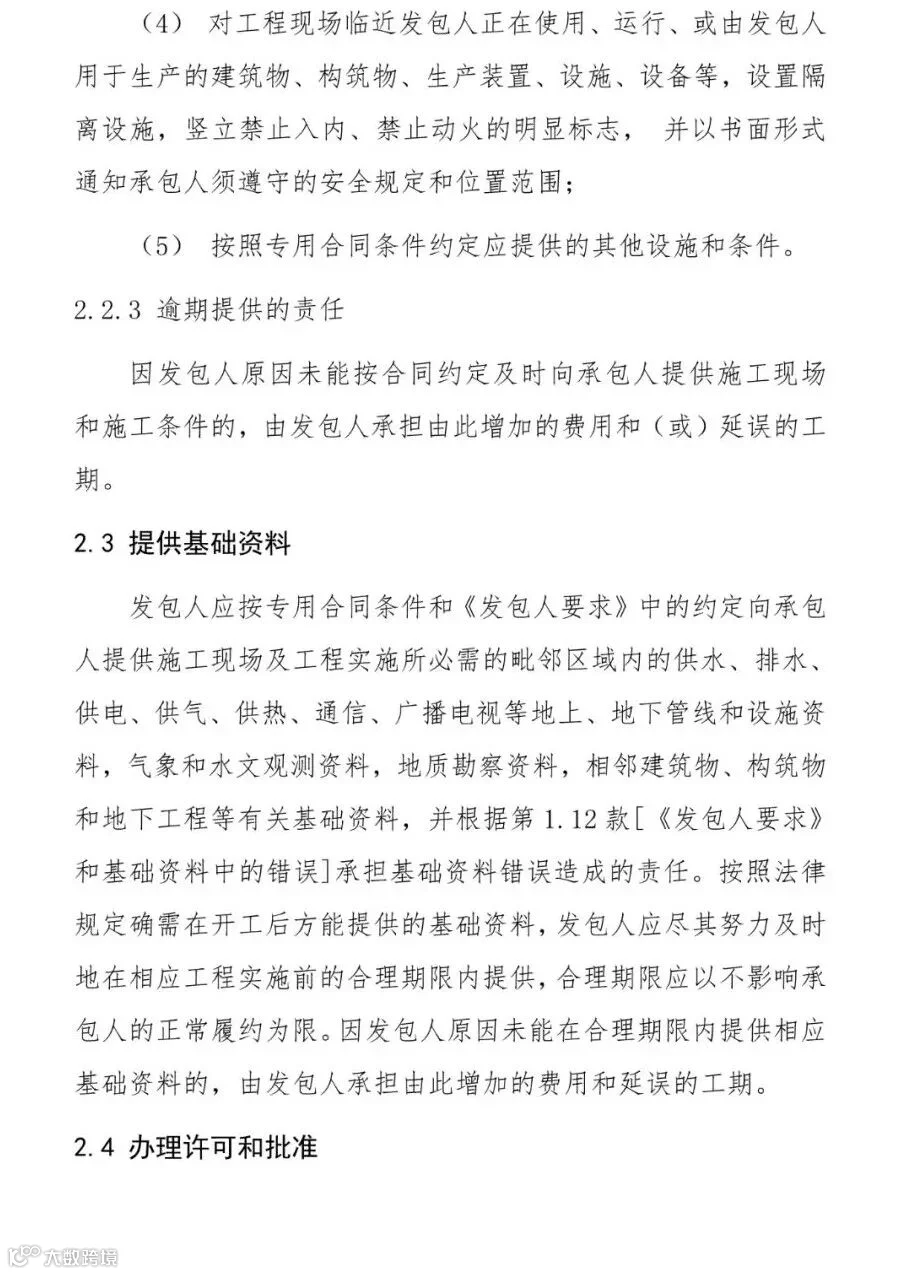 （4） 对工程现场临近发包人正在使用、运行、或由发包人用于生产的建筑物、构筑物、生产装置、设施、设备等，设置隔离设施，竖立禁止入内、禁止动火的明显标志， 并以书面形式通知承包人须遵守的安全规定和位置范围；

（5） 按照专用合同条件约定应提供的其他设施和条件。

2.2.3 逾期提供的责任

因发包人原因未能按合同约定及时向承包人提供施工现场和施工条件的，由发包人承担由此增加的费用和（或）延误的工期。

2.3 提供基础资料

发包人应按专用合同条件和《发包人要求》中的约定向承包人提供施工现场及工程实施所必需的毗邻区域内的供水、排水、供电、供气、供热、通信、广播电视等地上、地下管线和设施资料，气象和水文观测资料，地质勘察资料，相邻建筑物、构筑物和地下工程等有关基础资料，并根据第 1.12 款［《发包人要求》和基础资料中的错误］承担基础资料错误造成的责任。按照法律规定确需在开工后方能提供的基础资料，发包人应尽其努力及时地在相应工程实施前的合理期限内提供，合理期限应以不影响承包人的正常履约为限。因发包人原因未能在合理期限内提供相应基础资料的，由发包人承担由此增加的费用和延误的工期。

2.4 办理许可和批准

大数跨境